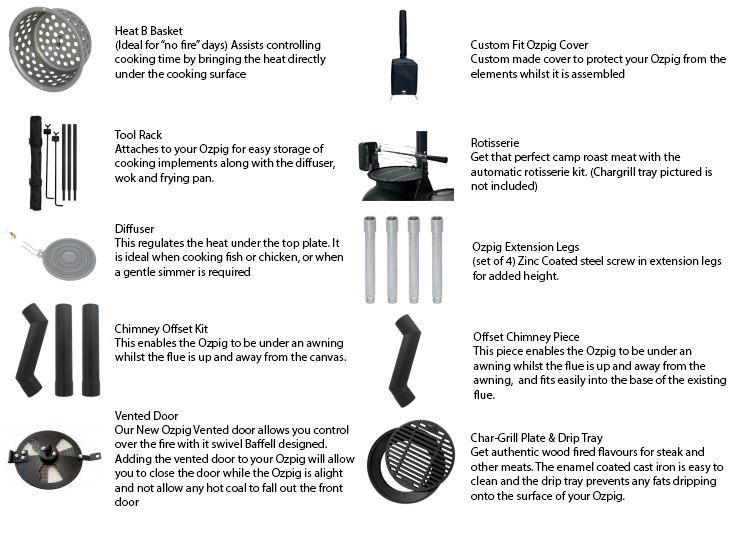 Heat B Basket
(Ideal for "no fire" days) Assists controlling cooking time by bringing the heat directly under the cooking surface

Tool Rack
Attaches to your Ozpig for easy storage of cooking implements along with the diffuser, wok and frying pan.

Diffuser
This regulates the heat under the top plate. It is ideal when cooking fish or chicken, or when a gentle simmer is required

Chimney Offset Kit
This enables the Ozpig to be under an awning whilst the flue is up and away from the canvas.

Vented Door
Our New Ozpig Vented door allows you control over the fire with it swivel Baffell designed. Adding the vented door to your Ozpig will allow you to close the door while the Ozpig is alight and not allow any hot coal to fall out the front door

Custom Fit Ozpig Cover
Custom made cover to protect your Ozpig from the elements whilst it is assembled

Rotisserie
Get that perfect camp roast meat with the automatic rotisserie kit. (Chargrill tray pictured is not included)

Ozpig Extension Legs
(set of 4) Zinc Coated steel screw in extension legs for added height.

Offset Chimney Piece
This piece enables the Ozpig to be under an awning whilst the flue is up and away from the awning, and fits easily into the base of the existing flue.

Char-Grill Plate & Drip Tray
Get authentic wood fired flavours for steak and other meats. The enamel coated cast iron is easy to clean and the drip tray prevents any fats dripping onto the surface of your Ozpig.